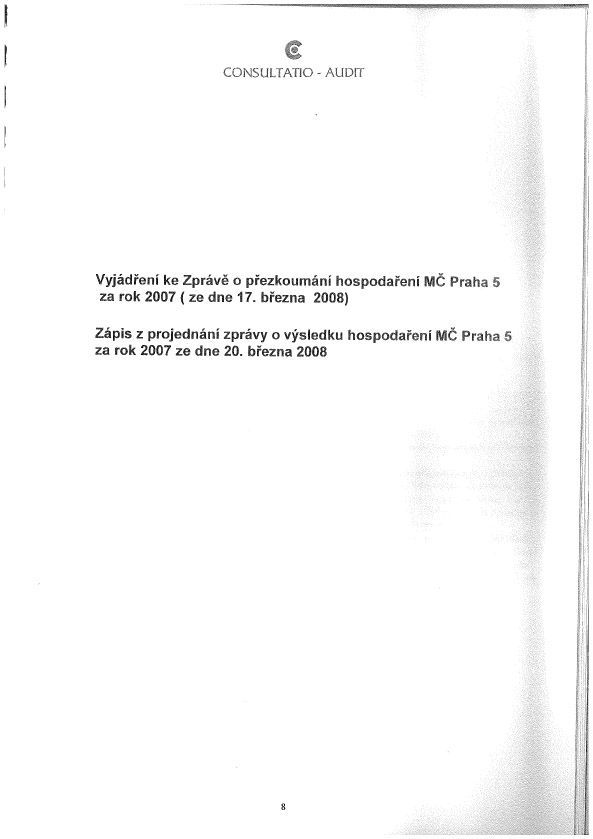 CONSULTATIO - AUDIT

Vyjádření ke Zprávě o přezkoumání hospodaření MČ Praha 5 za rok 2007 ( ze dne 17. března 2008)

Zápis z projednání zprávy o výsledku hospodaření MČ Praha 5 za rok 2007 ze dne 20. března 2008

8